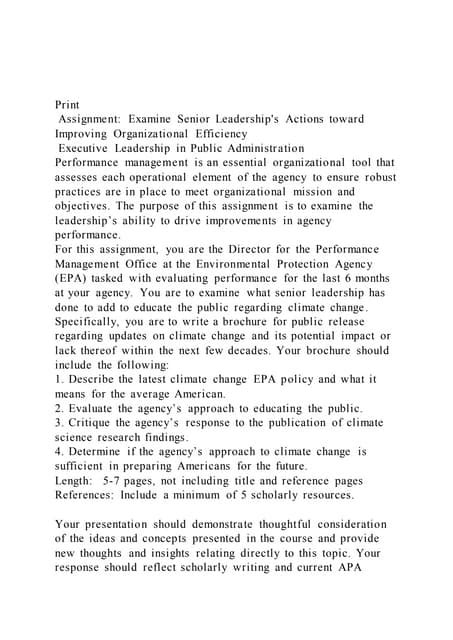 Print
Assignment: Examine Senior Leadership's Actions toward Improving Organizational Efficiency
Executive Leadership in Public Administration
Performance management is an essential organizational tool that assesses each operational element of the agency to ensure robust practices are in place to meet organizational mission and objectives. The purpose of this assignment is to examine the leadership's ability to drive improvements in agency performance.
For this assignment, you are the Director for the Performance Management Office at the Environmental Protection Agency (EPA) tasked with evaluating performance for the last 6 months at your agency. You are to examine what senior leadership has done to add to educate the public regarding climate change. Specifically, you are to write a brochure for public release regarding updates on climate change and its potential impact or lack thereof within the next few decades. Your brochure should include the following:
1. Describe the latest climate change EPA policy and what it means for the average American.
2. Evaluate the agency's approach to educating the public.
3. Critique the agency's response to the publication of climate science research findings.
4. Determine if the agency's approach to climate change is sufficient in preparing Americans for the future.
Length: 5-7 pages, not including title and reference pages
References: Include a minimum of 5 scholarly resources.

Your presentation should demonstrate thoughtful consideration of the ideas and concepts presented in the course and provide new thoughts and insights relating directly to this topic. Your response should reflect scholarly writing and current APA